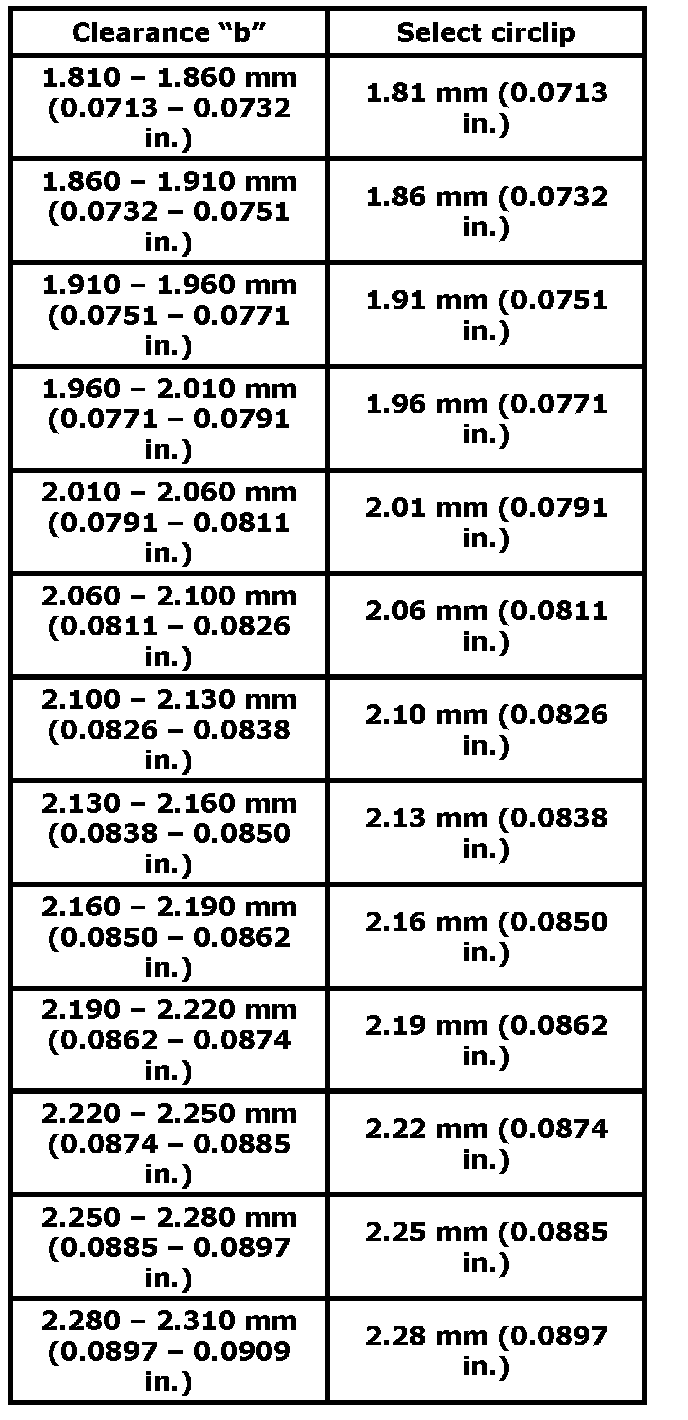 | Clearance "b" | Select circlip |
|---|---|
| 1.810 – 1.860 mm (0.0713 – 0.0732 in.) | 1.81 mm (0.0713 in.) |
| 1.860 – 1.910 mm (0.0732 – 0.0751 in.) | 1.86 mm (0.0732 in.) |
| 1.910 – 1.960 mm (0.0751 – 0.0771 in.) | 1.91 mm (0.0751 in.) |
| 1.960 – 2.010 mm (0.0771 – 0.0791 in.) | 1.96 mm (0.0771 in.) |
| 2.010 – 2.060 mm (0.0791 – 0.0811 in.) | 2.01 mm (0.0791 in.) |
| 2.060 – 2.100 mm (0.0811 – 0.0826 in.) | 2.06 mm (0.0811 in.) |
| 2.100 – 2.130 mm (0.0826 – 0.0838 in.) | 2.10 mm (0.0826 in.) |
| 2.130 – 2.160 mm (0.0838 – 0.0850 in.) | 2.13 mm (0.0838 in.) |
| 2.160 – 2.190 mm (0.0850 – 0.0862 in.) | 2.16 mm (0.0850 in.) |
| 2.190 – 2.220 mm (0.0862 – 0.0874 in.) | 2.19 mm (0.0862 in.) |
| 2.220 – 2.250 mm (0.0874 – 0.0885 in.) | 2.22 mm (0.0874 in.) |
| 2.250 – 2.280 mm (0.0885 – 0.0897 in.) | 2.25 mm (0.0885 in.) |
| 2.280 – 2.310 mm (0.0897 – 0.0909 in.) | 2.28 mm (0.0897 in.) |